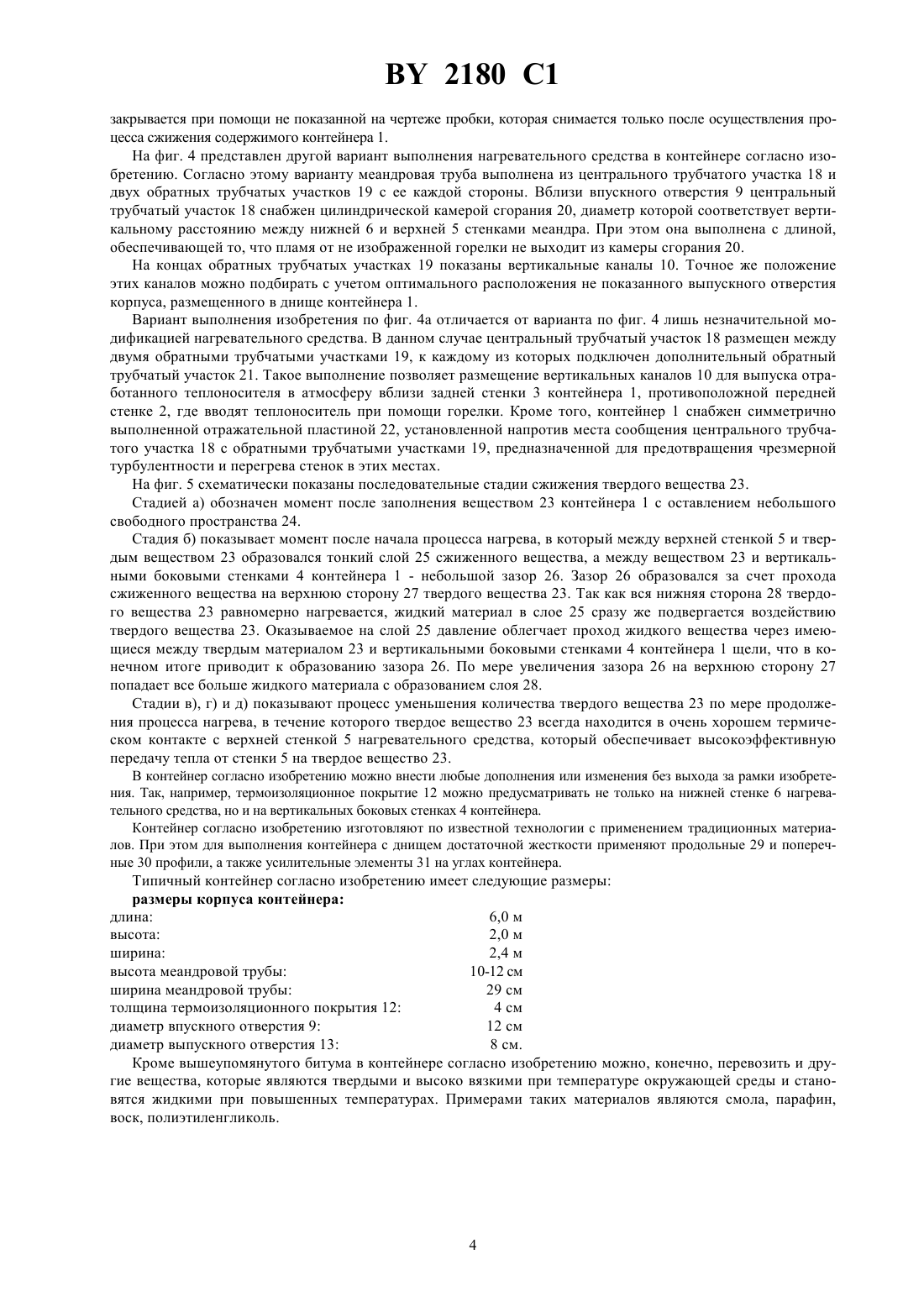 BY 2180 C1

закрывается при помощи не показанной на чертеже пробки, которая снимается только после осуществления процесса сжижения содержимого контейнера 1.

На фиг. 4 представлен другой вариант выполнения нагревательного средства в контейнере согласно изобретению. Согласно этому варианту меандровая труба выполнена из центрального трубчатого участка 18 и двух обратных трубчатых участков 19 с ее каждой стороны. Вблизи впускного отверстия 9 центральный трубчатый участок 18 снабжен цилиндрической камерой сгорания 20, диаметр которой соответствует вертикальному расстоянию между нижней 6 и верхней 5 стенками меандра. При этом она выполнена с длиной, обеспечивающей то, что пламя от не изображенной горелки не выходит из камеры сгорания 20.

На концах обратных трубчатых участках 19 показаны вертикальные каналы 10. Точное же положение этих каналов можно подбирать с учетом оптимального расположения не показанного выпускного отверстия корпуса, размещенного в днище контейнера 1.

Вариант выполнения изобретения по фиг. 4а отличается от варианта по фиг. 4 лишь незначительной модификацией нагревательного средства. В данном случае центральный трубчатый участок 18 размещен между двумя обратными трубчатыми участками 19, к каждому из которых подключен дополнительный обратный трубчатый участок 21. Такое выполнение позволяет размещение вертикальных каналов 10 для выпуска отработанного теплоносителя в атмосферу вблизи задней стенки 3 контейнера 1, противоположной передней стенке 2, где вводят теплоноситель при помощи горелки. Кроме того, контейнер 1 снабжен симметрично выполненной отражательной пластиной 22, установленной напротив места сообщения центрального трубчатого участка 18 с обратными трубчатыми участками 19, предназначенной для предотвращения чрезмерной турбулентности и перегрева стенок в этих местах.

На фиг. 5 схематически показаны последовательные стадии сжижения твердого вещества 23.

Стадией а) обозначен момент после заполнения веществом 23 контейнера 1 с оставлением небольшого свободного пространства 24.

Стадия б) показывает момент после начала процесса нагрева, в который между верхней стенкой 5 и твердым веществом 23 образовался тонкий слой 25 сжиженного вещества, а между веществом 23 и вертикальными боковыми стенками 4 контейнера 1 - небольшой зазор 26. Зазор 26 образовался за счет прохода сжиженного вещества на верхнюю сторону 27 твердого вещества 23. Так как вся нижняя сторона 28 твердого вещества 23 равномерно нагревается, жидкий материал в слое 25 сразу же подвергается воздействию твердого вещества 23. Оказываемое на слой 25 давление облегчает проход жидкого вещества через имеющиеся между твердым материалом 23 и вертикальными боковыми стенками 4 контейнера 1 щели, что в конечном итоге приводит к образованию зазора 26. По мере увеличения зазора 26 на верхнюю сторону 27 попадает все больше жидкого материала с образованием слоя 28.

Стадии в), г) и д) показывают процесс уменьшения количества твердого вещества 23 по мере продолжения процесса нагрева, в течение которого твердое вещество 23 всегда находится в очень хорошем термическом контакте с верхней стенкой 5 нагревательного средства, который обеспечивает высокоэффективную передачу тепла от стенки 5 на твердое вещество 23.

В контейнер согласно изобретению можно внести любые дополнения или изменения без выхода за рамки изобретения. Так, например, термоизоляционное покрытие 12 можно предусматривать не только на нижней стенке 6 нагревательного средства, но и на вертикальных боковых стенках 4 контейнера.

Контейнер согласно изобретению изготовляют по известной технологии с применением традиционных материалов. При этом для выполнения контейнера с днищем достаточной жесткости применяют продольные 29 и поперечные 30 профили, а также усилительные элементы 31 на углах контейнера.

Типичный контейнер согласно изобретению имеет следующие размеры:

размеры корпуса контейнера:

| | |
|---|---|
| длина: | 6,0 м |
| высота: | 2,0 м |
| ширина: | 2,4 м |
| высота меандровой трубы: | 10-12 см |
| ширина меандровой трубы: | 29 см |
| толщина термоизоляционного покрытия 12: | 4 см |
| диаметр впускного отверстия 9: | 12 см |
| диаметр выпускного отверстия 13: | 8 см. |

Кроме вышеупомянутого битума в контейнере согласно изобретению можно, конечно, перевозить и другие вещества, которые являются твердыми и высоко вязкими при температуре окружающей среды и становятся жидкими при повышенных температурах. Примерами таких материалов являются смола, парафин, воск, полиэтиленгликоль.

4